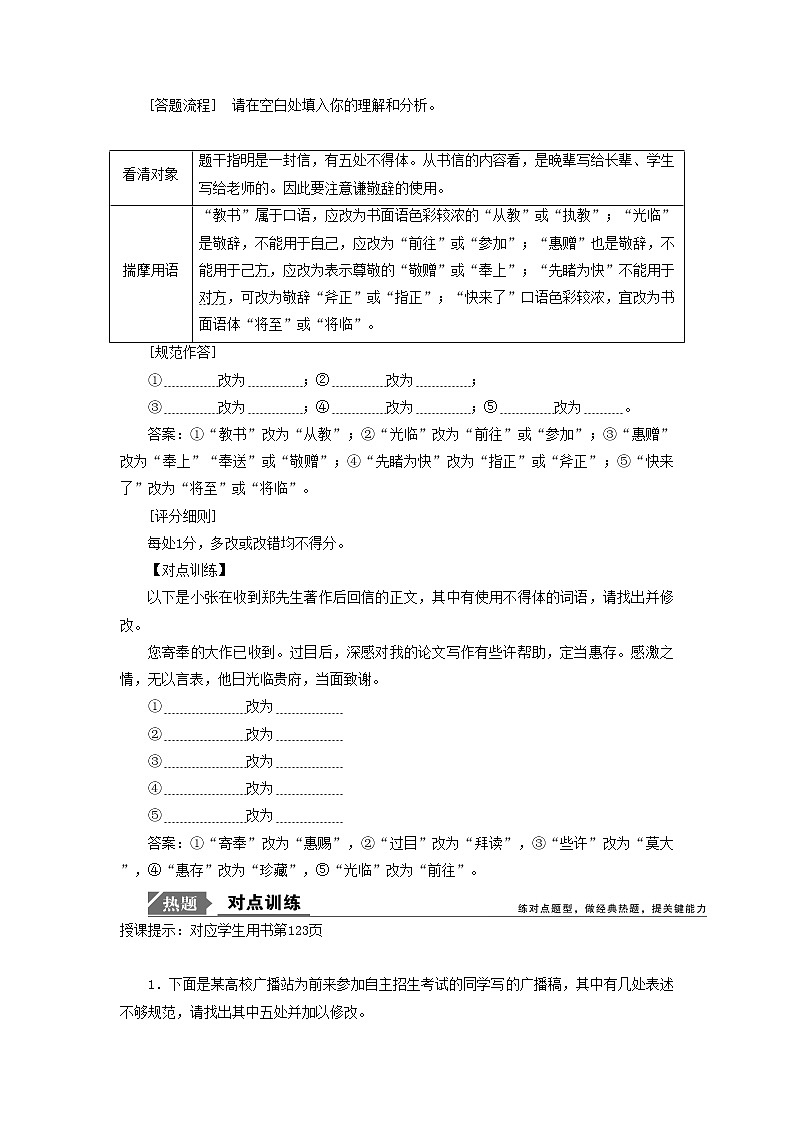 [答题流程] 请在空白处填入你的理解和分析。

| 看清对象 | 题干指明是一封信，有五处不得体。从书信的内容看，是晚辈写给长辈、学生写给老师的。因此要注意谦敬辞的使用。 |
|---|---|
| 揣摩用语 | “教书”属于口语，应改为书面语色彩较浓的“从教”或“执教”；“光临”是敬辞，不能用于自己，应改为“前往”或“参加”；“惠赠”也是敬辞，不能用于己方，应改为表示尊敬的“敬赠”或“奉上”；“先睹为快”不能用于对方，可改为敬辞“斧正”或“指正”；“快来了”口语色彩较浓，宜改为书面语体“将至”或“将临”。 |

[规范作答]

①____改为____；②____改为____；

③____改为____；④____改为____；⑤____改为____。

答案：①“教书”改为“从教”；②“光临”改为“前往”或“参加”；③“惠赠”改为“奉上”“奉送”或“敬赠”；④“先睹为快”改为“指正”或“斧正”；⑤“快来了”改为“将至”或“将临”。

[评分细则]

每处1分，多改或改错均不得分。

【对点训练】

以下是小张在收到郑先生著作后回信的正文，其中有使用不得体的词语，请找出并修改。

您寄奉的大作已收到。过目后，深感对我的论文写作有些许帮助，定当惠存。感激之情，无以言表，他日光临贵府，当面致谢。

①____改为____

②____改为____

③____改为____

④____改为____

⑤____改为____

答案：①“寄奉”改为“惠赐”，②“过目”改为“拜读”，③“些许”改为“莫大”，④“惠存”改为“珍藏”，⑤“光临”改为“前往”。

热题 对点训练

练对点题型，做经典热题，提关键能力

授课提示：对应学生用书第123页

1．下面是某高校广播站为前来参加自主招生考试的同学写的广播稿，其中有几处表述不够规范，请找出其中五处并加以修改。